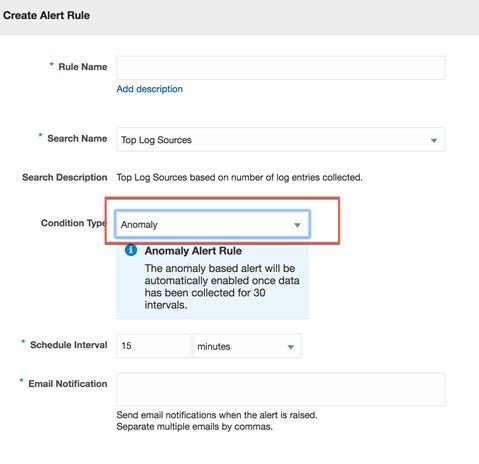 Create Alert Rule

* Rule Name

Add description

* Search Name

Top Log Sources

Search Description

Top Log Sources based on number of log entries collected.

Condition Type

Anomaly

Anomaly Alert Rule

The anomaly based alert will be automatically enabled once data has been collected for 30 intervals.

* Schedule Interval

15

minutes

* Email Notification

Send email notifications when the alert is raised.
Separate multiple emails by commas.